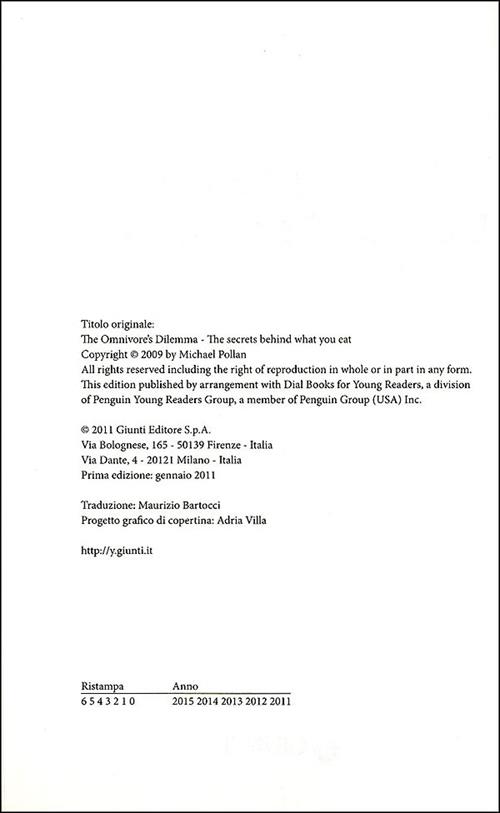 Titolo originale:
The Omnivore's Dilemma - The secrets behind what you eat
Copyright © 2009 by Michael Pollan
All rights reserved including the right of reproduction in whole or in part in any form.
This edition published by arrangement with Dial Books for Young Readers, a division of Penguin Young Readers Group, a member of Penguin Group (USA) Inc.

© 2011 Giunti Editore S.p.A.
Via Bolognese, 165 - 50139 Firenze - Italia
Via Dante, 4 - 20121 Milano - Italia
Prima edizione: gennaio 2011

Traduzione: Maurizio Bartocci
Progetto grafico di copertina: Adria Villa

http://y.giunti.it

| Ristampa | Anno |
|---|---|
| 6 5 4 3 2 1 0 | 2015 2014 2013 2012 2011 |